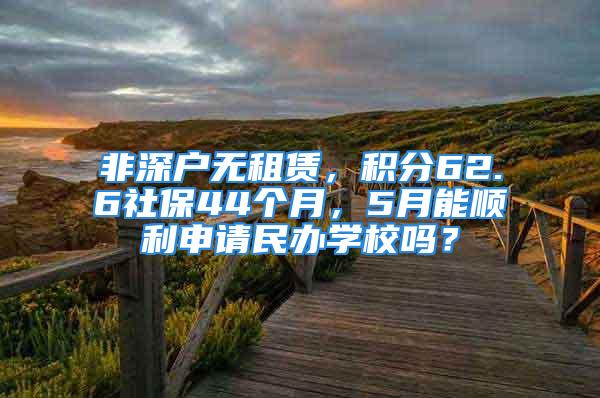 非深户无租赁，积分62.6社保44个月，5月能顺利申请民办学校吗？